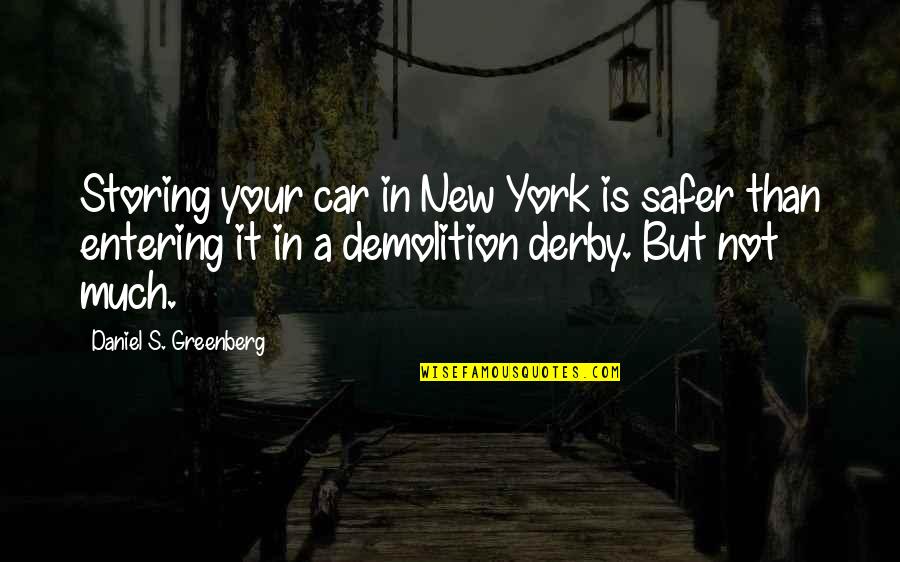 Storing your car in New York is safer than entering it in a demolition derby. But not much.

Daniel S. Greenberg

WISEFAMOUSQUOTES.COM